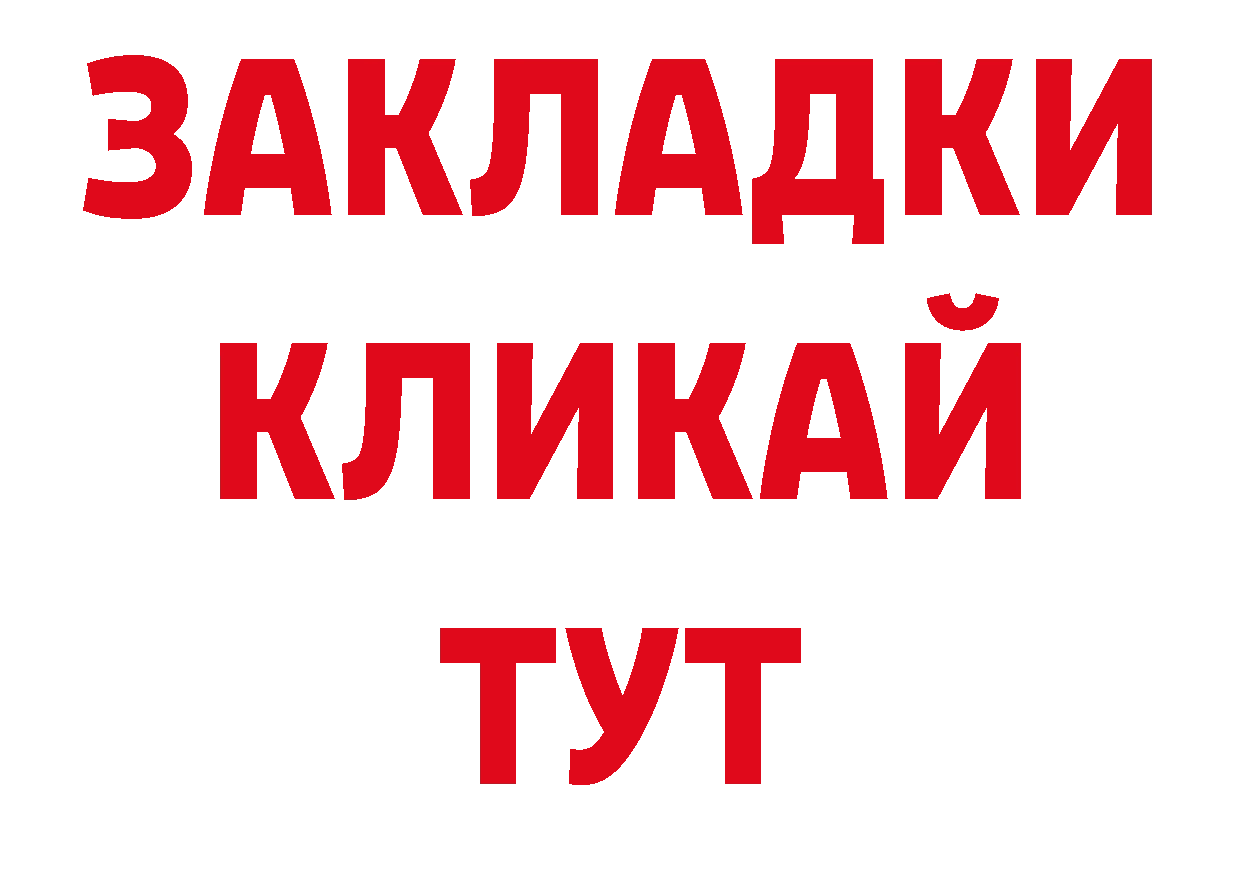 ЗАКЛАДКИ
КЛИКАЙ
ТУТ